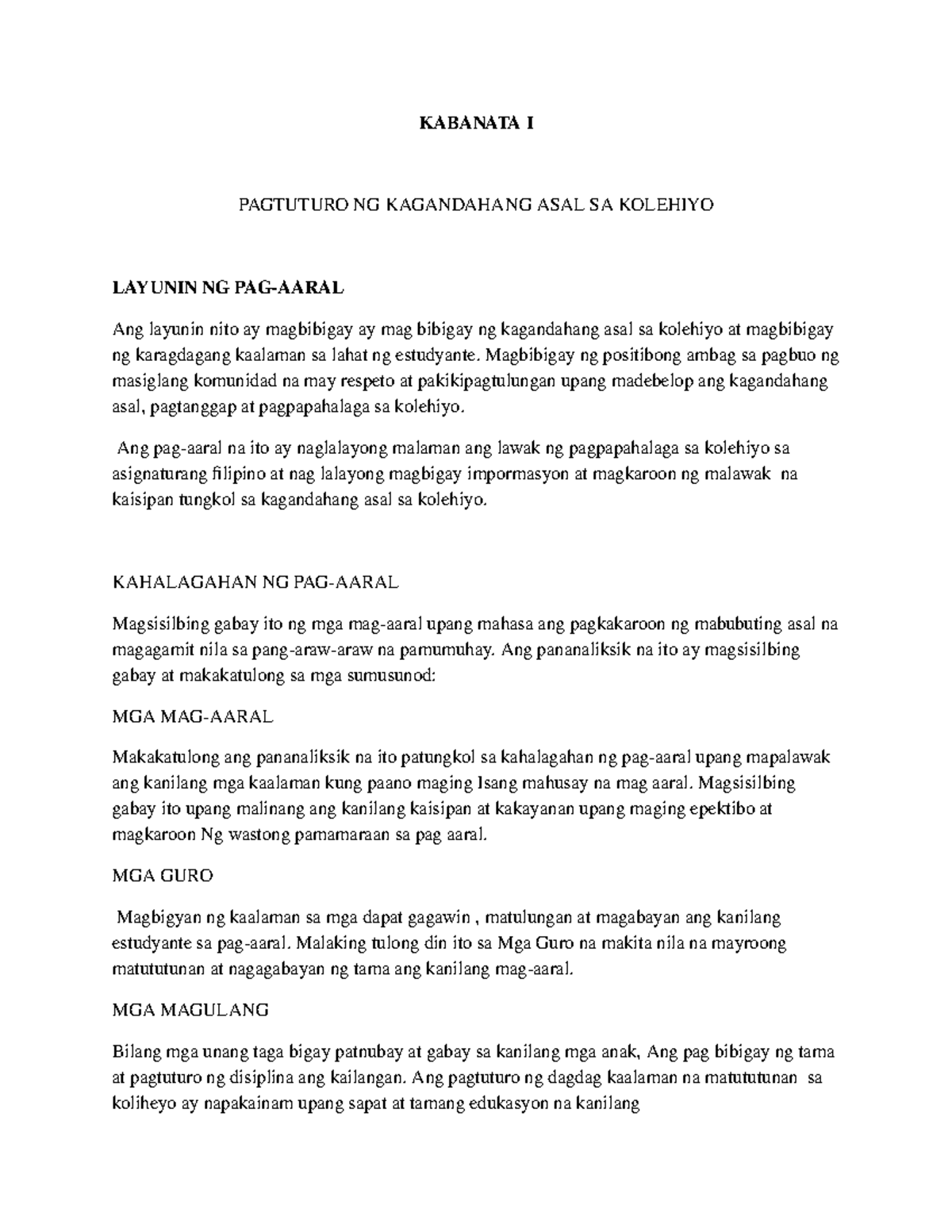 KABANATA I

PAGTUTURO NG KAGANDAHANG ASAL SA KOLEHIYO

LAYUNIN NG PAG-AARAL

Ang layunin nito ay magbibigay ay mag bibigay ng kagandahang asal sa kolehiyo at magbibigay ng karagdagang kaalaman sa lahat ng estudyante. Magbibigay ng positibong ambag sa pagbuo ng masiglang komunidad na may respeto at pakikipagtulungan upang madebelop ang kagandahang asal, pagtanggap at pagpapahalaga sa kolehiyo.

Ang pag-aaral na ito ay naglalayong malaman ang lawak ng pagpapahalaga sa kolehiyo sa asignaturang filipino at nag lalayong magbigay impormasyon at magkaroon ng malawak na kaisipan tungkol sa kagandahang asal sa kolehiyo.

KAHALAGAHAN NG PAG-AARAL

Magsisilbing gabay ito ng mga mag-aaral upang mahasa ang pagkakaroon ng mabubuting asal na magagamit nila sa pang-araw-araw na pamumuhay. Ang pananaliksik na ito ay magsisilbing gabay at makakatulong sa mga sumusunod:

MGA MAG-AARAL

Makakatulong ang pananaliksik na ito patungkol sa kahalagahan ng pag-aaral upang mapalawak ang kanilang mga kaalaman kung paano maging Isang mahusay na mag aaral. Magsisilbing gabay ito upang malinang ang kanilang kaisipan at kakayanan upang maging epektibo at magkaroon Ng wastong pamamaraan sa pag aaral.

MGA GURO

Magbigyan ng kaalaman sa mga dapat gagawin , matulungan at magabayan ang kanilang estudyante sa pag-aaral. Malaking tulong din ito sa Mga Guro na makita nila na mayroong matututunan at nagagabayan ng tama ang kanilang mag-aaral.

MGA MAGULANG

Bilang mga unang taga bigay patnubay at gabay sa kanilang mga anak, Ang pag bibigay ng tama at pagtuturo ng disiplina ang kailangan. Ang pagtuturo ng dagdag kaalaman na matututunan sa koliheyo ay napakainam upang sapat at tamang edukasyon na kanilang